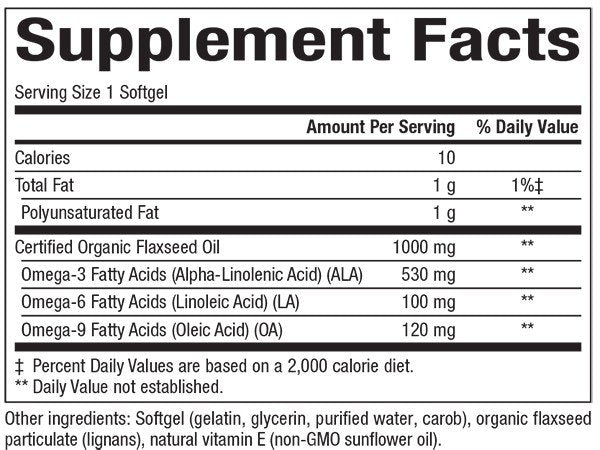 Supplement Facts

Serving Size 1 Softgel

|  | Amount Per Serving | % Daily Value |
|---|---|---|
| Calories | 10 |  |
| Total Fat | 1 g | 1%‡ |
| Polyunsaturated Fat | 1 g | ** |
| Certified Organic Flaxseed Oil | 1000 mg | ** |
| Omega-3 Fatty Acids (Alpha-Linolenic Acid) (ALA) | 530 mg | ** |
| Omega-6 Fatty Acids (Linoleic Acid) (LA) | 100 mg | ** |
| Omega-9 Fatty Acids (Oleic Acid) (OA) | 120 mg | ** |

‡ Percent Daily Values are based on a 2,000 calorie diet.
** Daily Value not established.

Other ingredients: Softgel (gelatin, glycerin, purified water, carob), organic flaxseed particulate (lignans), natural vitamin E (non-GMO sunflower oil).